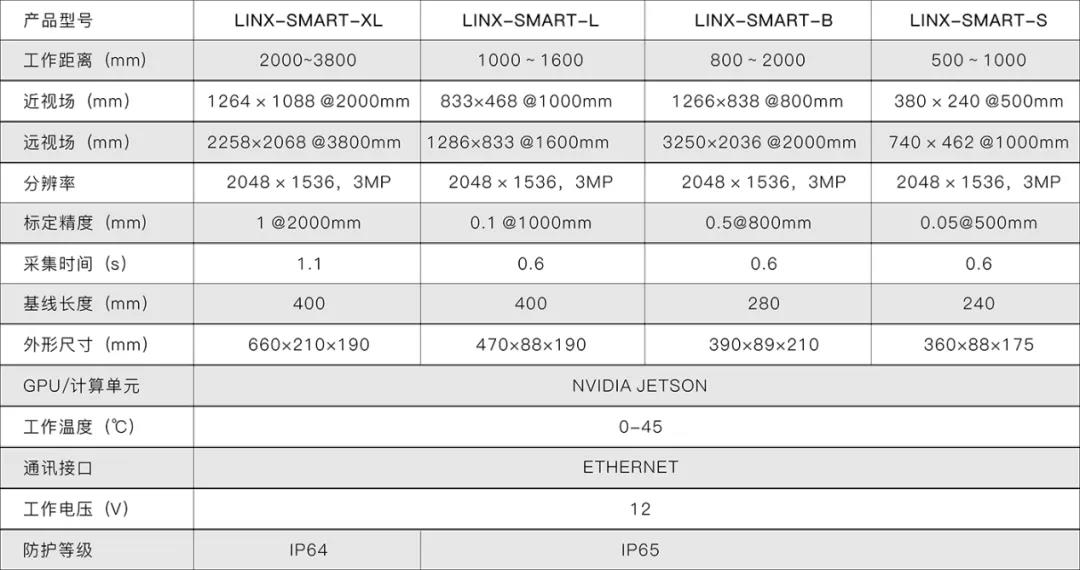 | 产品型号 | LINX-SMART-XL | LINX-SMART-L | LINX-SMART-B | LINX-SMART-S |
|---|---|---|---|---|
| 工作距离（mm） | 2000~3800 | 1000 ~ 1600 | 800 ~ 2000 | 500 ~ 1000 |
| 近视场（mm） | 1264 × 1088 @2000mm | 833×468 @1000mm | 1266×838 @800mm | 380 × 240 @500mm |
| 远视场（mm） | 2258×2068 @3800mm | 1286×833 @1600mm | 3250×2036 @2000mm | 740 × 462 @1000mm |
| 分辨率 | 2048 × 1536，3MP | 2048 × 1536，3MP | 2048 × 1536，3MP | 2048 × 1536，3MP |
| 标定精度（mm） | 1 @2000mm | 0.1 @1000mm | 0.5@800mm | 0.05@500mm |
| 采集时间（s） | 1.1 | 0.6 | 0.6 | 0.6 |
| 基线长度（mm） | 400 | 400 | 280 | 240 |
| 外形尺寸（mm） | 660×210×190 | 470×88×190 | 390×89×210 | 360×88×175 |
| GPU/计算单元 | NVIDIA JETSON | | | |
| 工作温度（℃） | 0-45 | | | |
| 通讯接口 | ETHERNET | | | |
| 工作电压（V） | 12 | | | |
| 防护等级 | IP64 | IP65 | | |